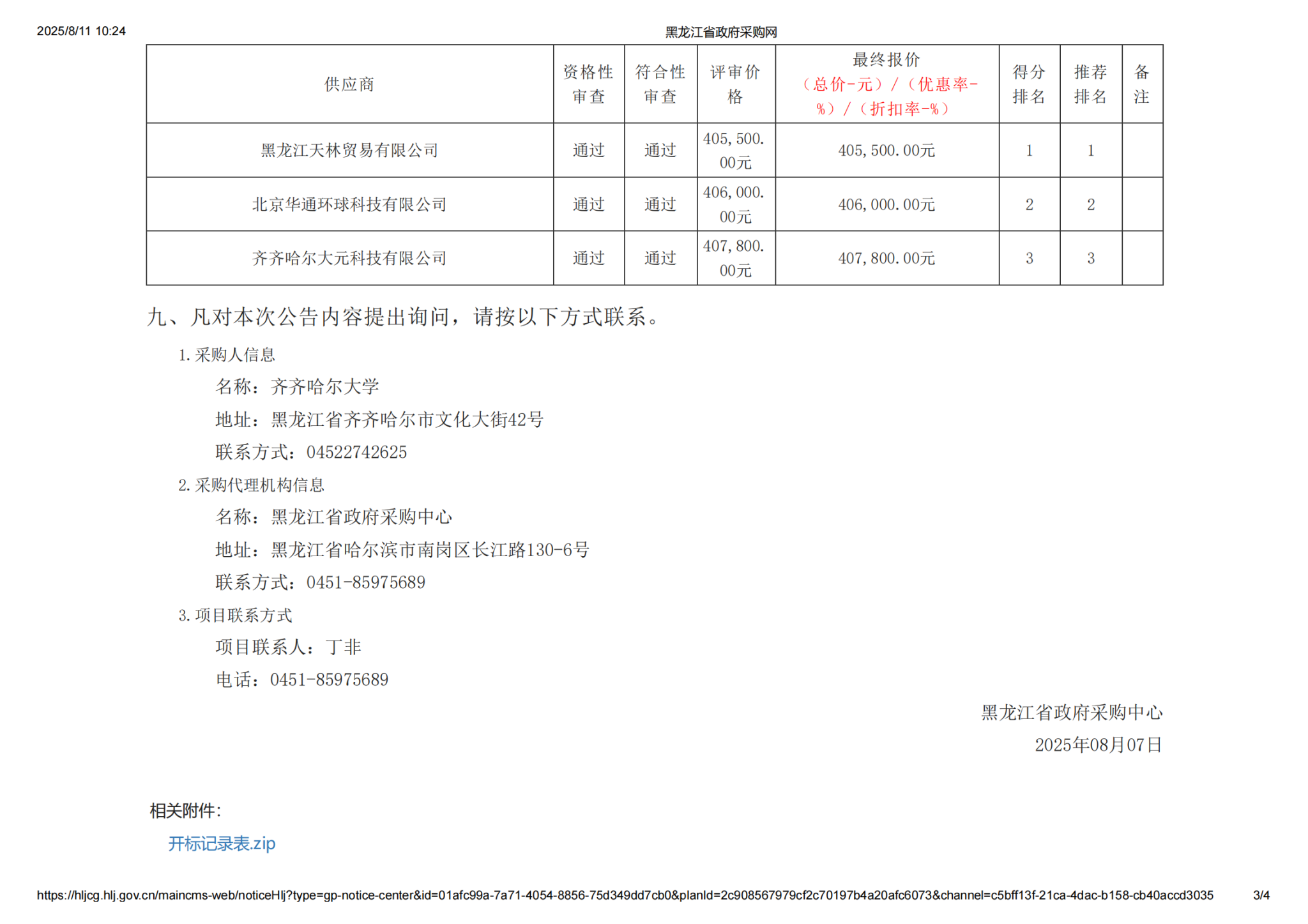 2025/8/11 10:24

黑龙江省政府采购网

| 供应商 | 资格性审查 | 符合性审查 | 评审价格 | 最终报价（总价-元）/（优惠率-%）/（折扣率-%） | 得分排名 | 推荐排名 | 备注 |
|---|---|---|---|---|---|---|---|
| 黑龙江天林贸易有限公司 | 通过 | 通过 | 405,500.00元 | 405,500.00元 | 1 | 1 | |
| 北京华通环球科技有限公司 | 通过 | 通过 | 406,000.00元 | 406,000.00元 | 2 | 2 | |
| 齐齐哈尔大元科技有限公司 | 通过 | 通过 | 407,800.00元 | 407,800.00元 | 3 | 3 | |

九、凡对本次公告内容提出询问，请按以下方式联系。

1.采购人信息

名称：齐齐哈尔大学

地址：黑龙江省齐齐哈尔市文化大街42号

联系方式：04522742625

2.采购代理机构信息

名称：黑龙江省政府采购中心

地址：黑龙江省哈尔滨市南岗区长江路130-6号

联系方式：0451-85975689

3.项目联系方式

项目联系人：丁非

电话：0451-85975689

黑龙江省政府采购中心

2025年08月07日

相关附件:

开标记录表.zip

https://hljcg.hlj.gov.cn/maincms-web/noticeHlj?type=gp-notice-center&id=01afc99a-7a71-4054-8856-75d349dd7cb0&planId=2c908567979cf2c70197b4a20afc6073&channel=c5bff13f-21ca-4dac-b158-cb40accd3035 3/4